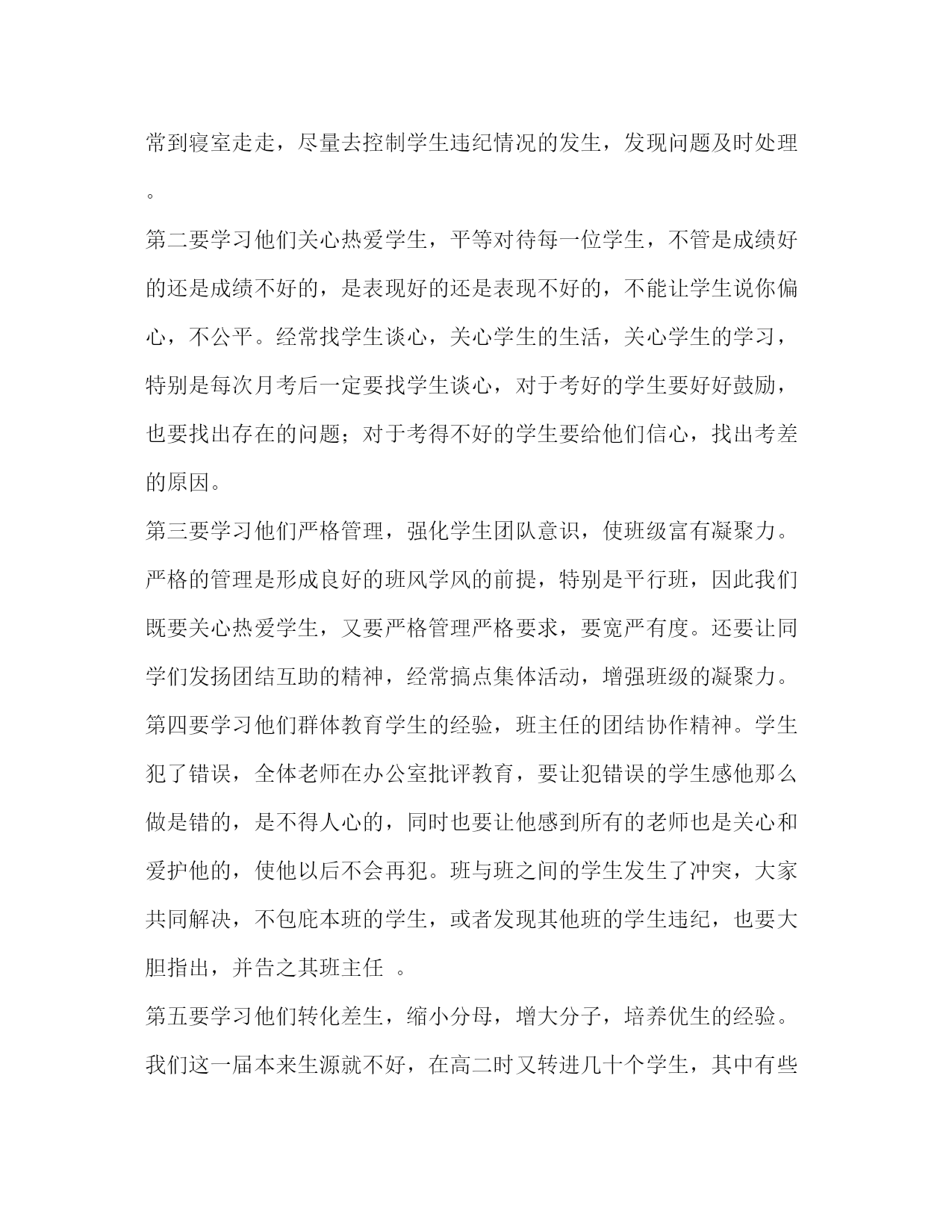 常到寝室走走，尽量去控制学生违纪情况的发生，发现问题及时处理。

第二要学习他们关心热爱学生，平等对待每一位学生，不管是成绩好的还是成绩不好的，是表现好的还是表现不好的，不能让学生说你偏心，不公平。经常找学生谈心，关心学生的生活，关心学生的学习，特别是每次月考后一定要找学生谈心，对于考好的学生要好好鼓励，也要找出存在的问题；对于考得不好的学生要给他们信心，找出考差的原因。

第三要学习他们严格管理，强化学生团队意识，使班级富有凝聚力。严格的管理是形成良好的班风学风的前提，特别是平行班，因此我们既要关心热爱学生，又要严格管理严格要求，要宽严有度。还要让同学们发扬团结互助的精神，经常搞点集体活动，增强班级的凝聚力。

第四要学习他们群体教育学生的经验，班主任的团结协作精神。学生犯了错误，全体老师在办公室批评教育，要让犯错误的学生感他那么做是错的，是不得人心的，同时也要让他感到所有的老师也是关心和爱护他的，使他以后不会再犯。班与班之间的学生发生了冲突，大家共同解决，不包庇本班的学生，或者发现其他班的学生违纪，也要大胆指出，并告之其班主任 。

第五要学习他们转化差生，缩小分母，增大分子，培养优生的经验。我们这一届本来生源就不好，在高二时又转进几十个学生，其中有些